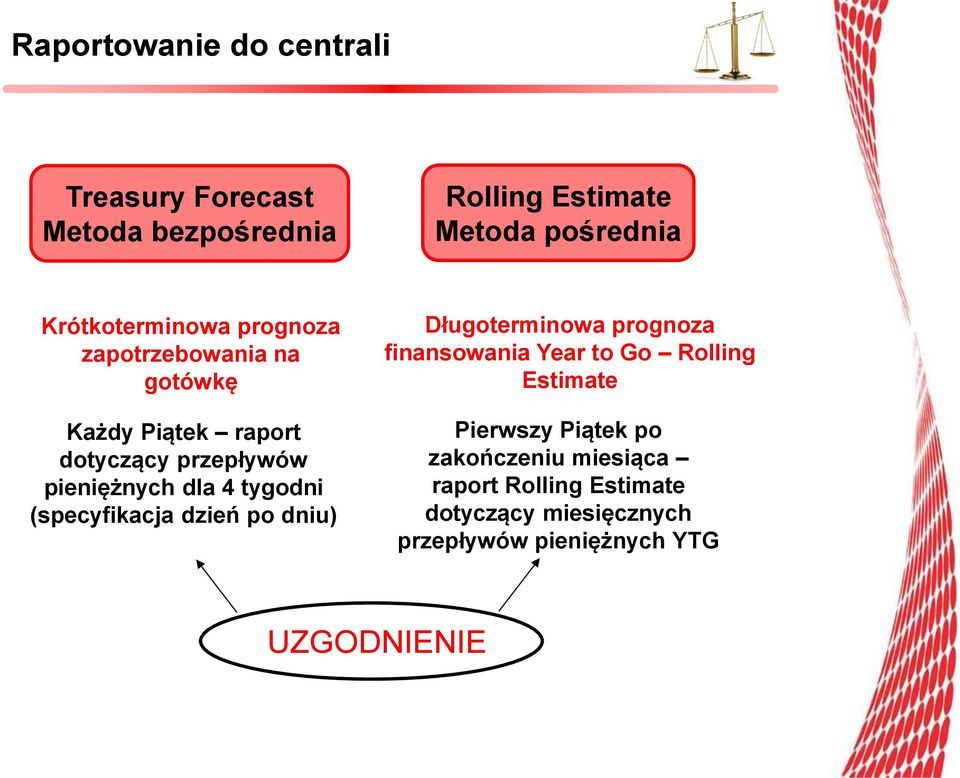 Raportowanie do centrali

Treasury Forecast
Metoda bezpośrednia

Krótkoterminowa prognoza zapotrzebowania na gotówkę

Każdy Piątek – raport dotyczący przepływów pieniężnych dla 4 tygodni (specyfikacja dzień po dniu)

Rolling Estimate
Metoda pośrednia

Długoterminowa prognoza finansowania Year to Go – Rolling Estimate

Pierwszy Piątek po zakończeniu miesiąca – raport Rolling Estimate dotyczący miesięcznych przepływów pieniężnych YTG

UZGODNIENIE